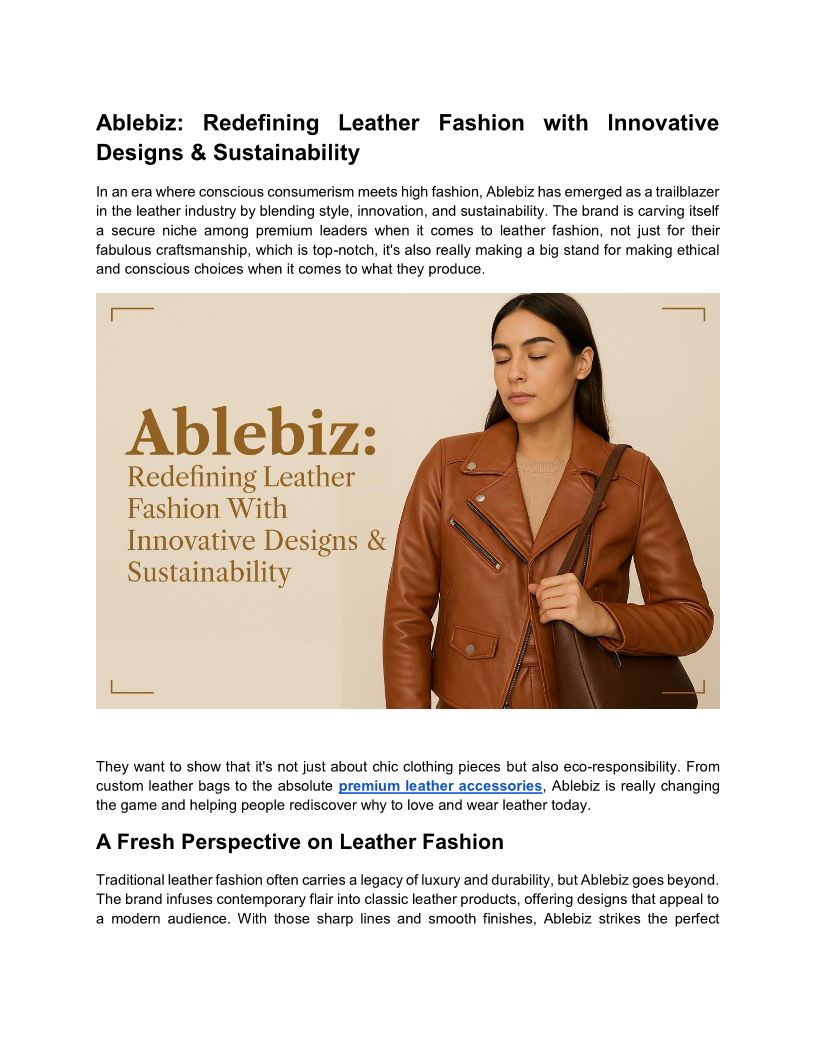 Ablebiz: Redefining Leather Fashion with Innovative Designs & Sustainability

In an era where conscious consumerism meets high fashion, Ablebiz has emerged as a trailblazer in the leather industry by blending style, innovation, and sustainability. The brand is carving itself a secure niche among premium leaders when it comes to leather fashion, not just for their fabulous craftsmanship, which is top-notch, it's also really making a big stand for making ethical and conscious choices when it comes to what they produce.

Ablebiz:
Redefining Leather Fashion With Innovative Designs & Sustainability

They want to show that it's not just about chic clothing pieces but also eco-responsibility. From custom leather bags to the absolute premium leather accessories, Ablebiz is really changing the game and helping people rediscover why to love and wear leather today.

A Fresh Perspective on Leather Fashion

Traditional leather fashion often carries a legacy of luxury and durability, but Ablebiz goes beyond. The brand infuses contemporary flair into classic leather products, offering designs that appeal to a modern audience. With those sharp lines and smooth finishes, Ablebiz strikes the perfect